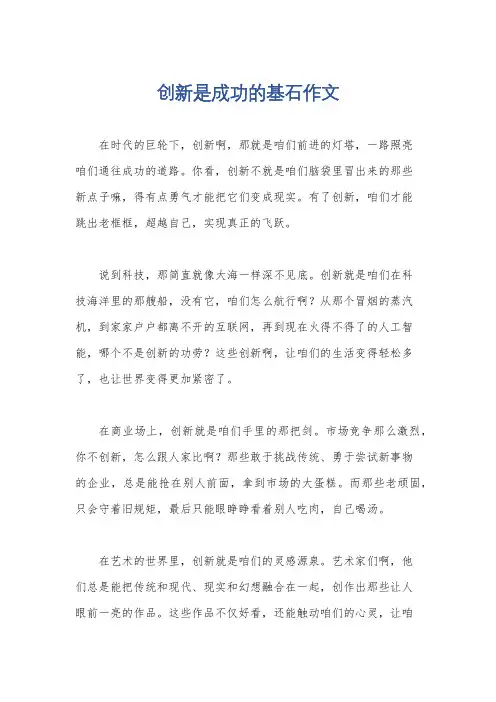 创新是成功的基石作文

在时代的巨轮下，创新啊，那就是咱们前进的灯塔，一路照亮咱们通往成功的道路。你看，创新不就是咱们脑袋里冒出来的那些新点子嘛，得有点勇气才能把它们变成现实。有了创新，咱们才能跳出老框框，超越自己，实现真正的飞跃。

说到科技，那简直就像大海一样深不见底。创新就是咱们在科技海洋里的那艘船，没有它，咱们怎么航行啊？从那个冒烟的蒸汽机，到家家户户都离不开的互联网，再到现在火得不得了的人工智能，哪个不是创新的功劳？这些创新啊，让咱们的生活变得轻松多了，也让世界变得更加紧密了。

在商业场上，创新就是咱们手里的那把剑。市场竞争那么激烈，你不创新，怎么跟人家比啊？那些敢于挑战传统、勇于尝试新事物的企业，总是能抢在别人前面，拿到市场的大蛋糕。而那些老顽固，只会守着旧规矩，最后只能眼睁睁看着别人吃肉，自己喝汤。

在艺术的世界里，创新就是咱们的灵感源泉。艺术家们啊，他们总是能把传统和现代、现实和幻想融合在一起，创作出那些让人眼前一亮的作品。这些作品不仅好看，还能触动咱们的心灵，让咱